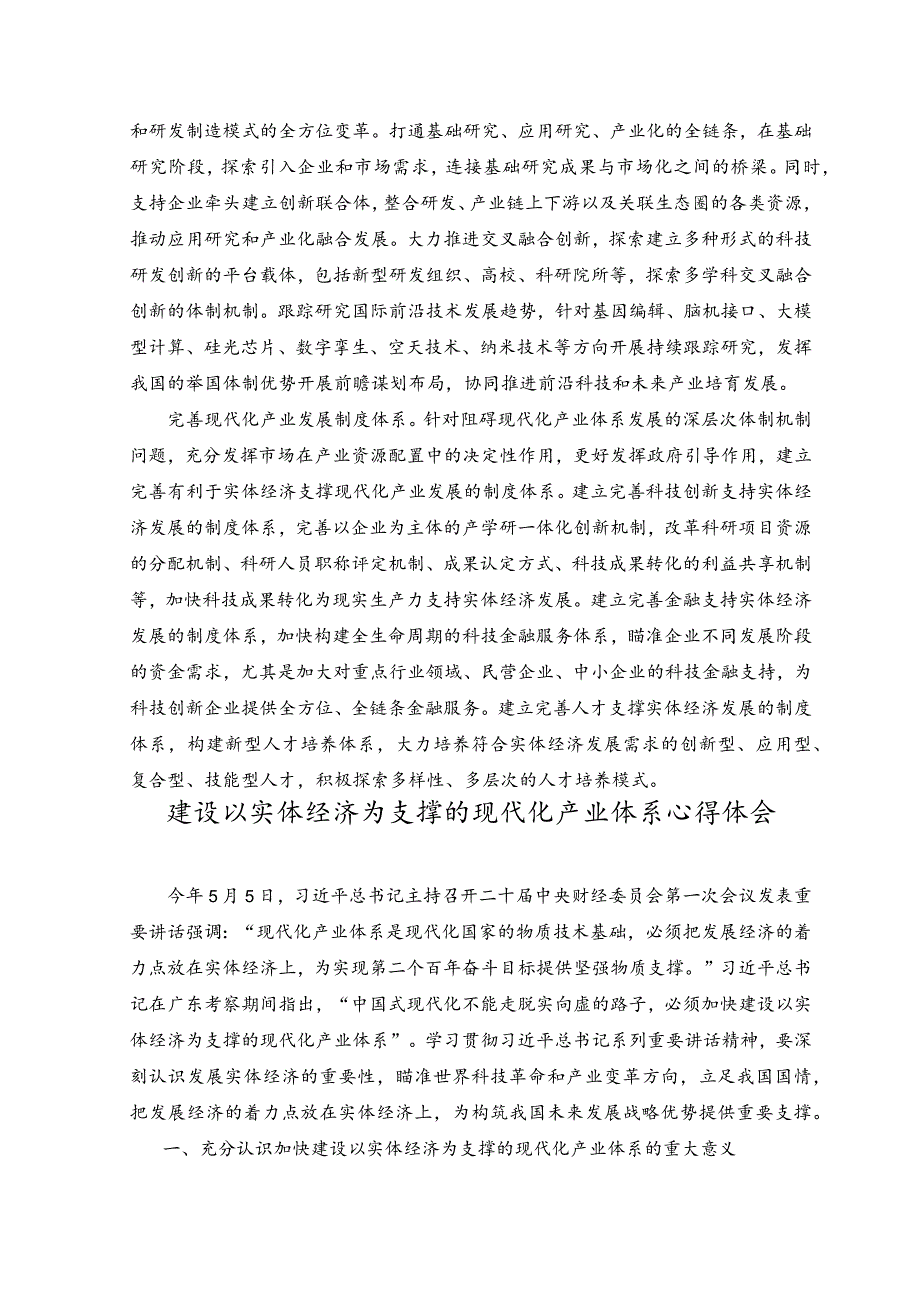 和研发制造模式的全方位变革。打通基础研究、应用研究、产业化的全链条，在基础研究阶段，探索引入企业和市场需求，连接基础研究成果与市场化之间的桥梁。同时，支持企业牵头建立创新联合体，整合研发、产业链上下游以及关联生态圈的各类资源，推动应用研究和产业化融合发展。大力推进交叉融合创新，探索建立多种形式的科技研发创新的平台载体，包括新型研发组织、高校、科研院所等，探索多学科交叉融合创新的体制机制。跟踪研究国际前沿技术发展趋势，针对基因编辑、脑机接口、大模型计算、硅光芯片、数字孪生、空天技术、纳米技术等方向开展持续跟踪研究，发挥我国的举国体制优势开展前瞻谋划布局，协同推进前沿科技和未来产业培育发展。

完善现代化产业发展制度体系。针对阻碍现代化产业体系发展的深层次体制机制问题，充分发挥市场在产业资源配置中的决定性作用，更好发挥政府引导作用，建立完善有利于实体经济支撑现代化产业发展的制度体系。建立完善科技创新支持实体经济发展的制度体系，完善以企业为主体的产学研一体化创新机制，改革科研项目资源的分配机制、科研人员职称评定机制、成果认定方式、科技成果转化的利益共享机制等，加快科技成果转化为现实生产力支持实体经济发展。建立完善金融支持实体经济发展的制度体系，加快构建全生命周期的科技金融服务体系，瞄准企业不同发展阶段的资金需求，尤其是加大对重点行业领域、民营企业、中小企业的科技金融支持，为科技创新企业提供全方位、全链条金融服务。建立完善人才支撑实体经济发展的制度体系，构建新型人才培养体系，大力培养符合实体经济发展需求的创新型、应用型、复合型、技能型人才，积极探索多样性、多层次的人才培养模式。

建设以实体经济为支撑的现代化产业体系心得体会

今年5月5日，习近平总书记主持召开二十届中央财经委员会第一次会议发表重要讲话强调：“现代化产业体系是现代化国家的物质技术基础，必须把发展经济的着力点放在实体经济上，为实现第二个百年奋斗目标提供坚强物质支撑。”习近平总书记在广东考察期间指出，“中国式现代化不能走脱实向虚的路子，必须加快建设以实体经济为支撑的现代化产业体系”。学习贯彻习近平总书记系列重要讲话精神，要深刻认识发展实体经济的重要性，瞄准世界科技革命和产业变革方向，立足我国国情，把发展经济的着力点放在实体经济上，为构筑我国未来发展战略优势提供重要支撑。

一、充分认识加快建设以实体经济为支撑的现代化产业体系的重大意义